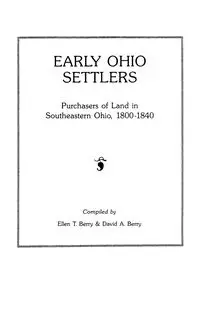 EARLY OHIO SETTLERS

Purchasers of Land in Southeastern Ohio, 1800-1840

Compiled by

Ellen T. Berry & David A. Berry